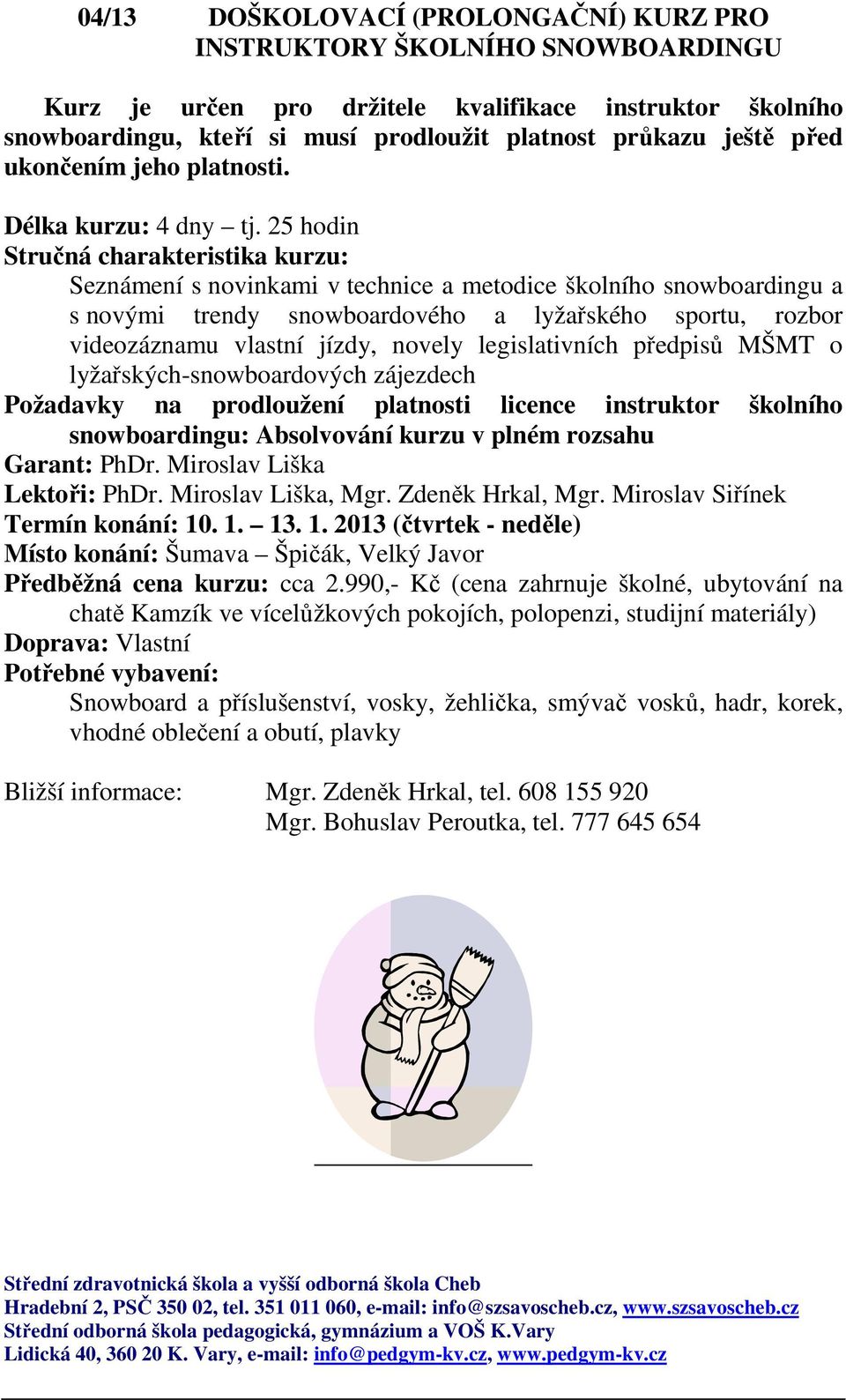 04/13 DOŠKOLOVACÍ (PROLONGAČNÍ) KURZ PRO INSTRUKTORY ŠKOLNÍHO SNOWBOARDINGU

Kurz je určen pro držitele kvalifikace instruktor školního snowboardingu, kteří si musí prodloužit platnost průkazu ještě před ukončením jeho platnosti.

Délka kurzu: 4 dny – tj. 25 hodin
Stručná charakteristika kurzu:
Seznámení s novinkami v technice a metodice školního snowboardingu a s novými trendy snowboardového a lyžařského sportu, rozbor videozáznamu vlastní jízdy, novely legislativních předpisů MŠMT o lyžařských-snowboardových zájezdech
Požadavky na prodloužení platnosti licence instruktor školního snowboardingu: Absolvování kurzu v plném rozsahu
Garant: PhDr. Miroslav Liška
Lektoři: PhDr. Miroslav Liška, Mgr. Zdeněk Hrkal, Mgr. Miroslav Siřínek
Termín konání: 10. 1. – 13. 1. 2013 (čtvrtek - neděle)
Místo konání: Šumava – Špičák, Velký Javor
Předběžná cena kurzu: cca 2.990,- Kč (cena zahrnuje školné, ubytování na chatě Kamzík ve vícelůžkových pokojích, polopenzi, studijní materiály)
Doprava: Vlastní
Potřebné vybavení:
Snowboard a příslušenství, vosky, žehlička, smývač vosků, hadr, korek, vhodné oblečení a obutí, plavky

Bližší informace: Mgr. Zdeněk Hrkal, tel. 608 155 920
Mgr. Bohuslav Peroutka, tel. 777 645 654

Střední zdravotnická škola a vyšší odborná škola Cheb
Hradební 2, PSČ 350 02, tel. 351 011 060, e-mail: info@szsavoscheb.cz, www.szsavoscheb.cz
Střední odborná škola pedagogická, gymnázium a VOŠ K.Vary
Lidická 40, 360 20 K. Vary, e-mail: info@pedgym-kv.cz, www.pedgym-kv.cz